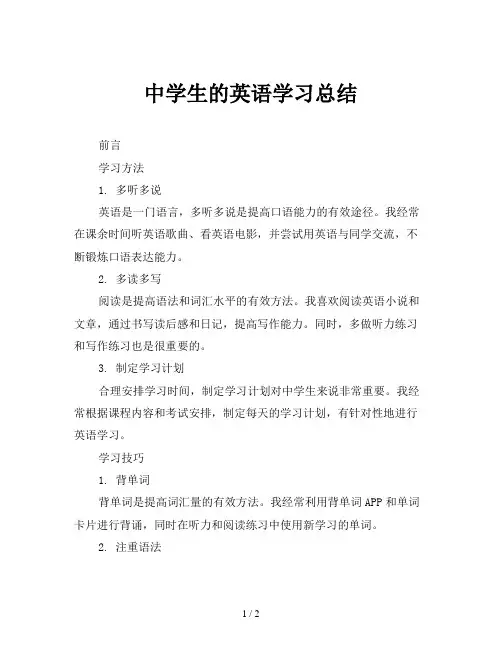 中学生的英语学习总结

前言

学习方法

1. 多听多说

英语是一门语言，多听多说是提高口语能力的有效途径。我经常在课余时间听英语歌曲、看英语电影，并尝试用英语与同学交流，不断锻炼口语表达能力。

2. 多读多写

阅读是提高语法和词汇水平的有效方法。我喜欢阅读英语小说和文章，通过书写读后感和日记，提高写作能力。同时，多做听力练习和写作练习也是很重要的。

3. 制定学习计划

合理安排学习时间，制定学习计划对中学生来说非常重要。我经常根据课程内容和考试安排，制定每天的学习计划，有针对性地进行英语学习。

学习技巧

1. 背单词

背单词是提高词汇量的有效方法。我经常利用背单词APP和单词卡片进行背诵，同时在听力和阅读练习中使用新学习的单词。

2. 注重语法

1 / 2